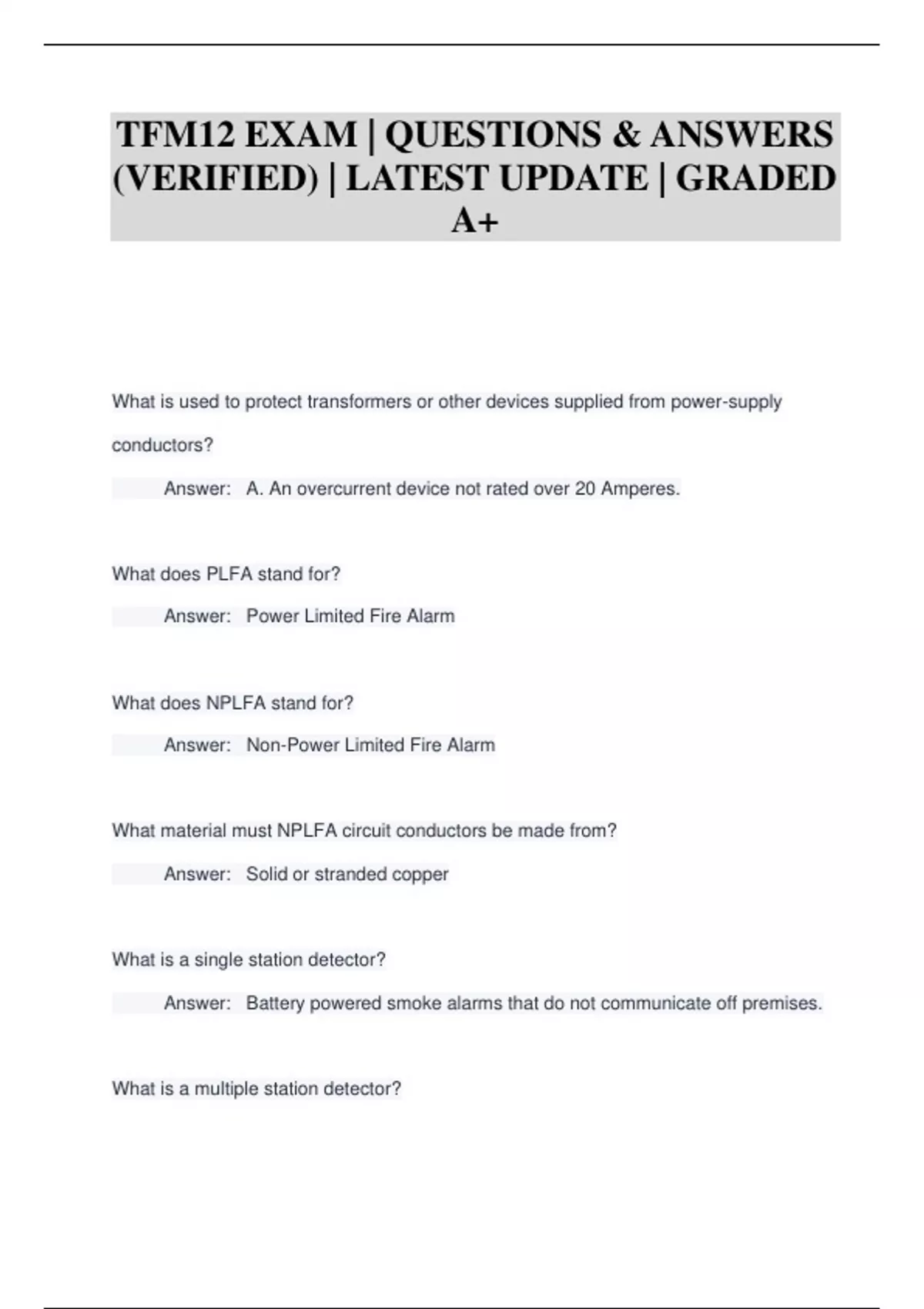 TFM12 EXAM | QUESTIONS & ANSWERS (VERIFIED) | LATEST UPDATE | GRADED A+

What is used to protect transformers or other devices supplied from power-supply conductors?

Answer: A. An overcurrent device not rated over 20 Amperes.

What does PLFA stand for?

Answer: Power Limited Fire Alarm

What does NPLFA stand for?

Answer: Non-Power Limited Fire Alarm

What material must NPLFA circuit conductors be made from?

Answer: Solid or stranded copper

What is a single station detector?

Answer: Battery powered smoke alarms that do not communicate off premises.

What is a multiple station detector?